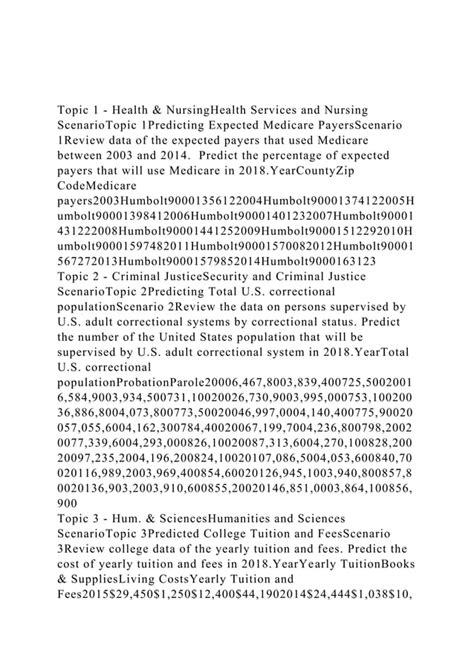 Topic 1 - Health & NursingHealth Services and Nursing ScenarioTopic 1Predicting Expected Medicare PayersScenario 1Review data of the expected payers that used Medicare between 2003 and 2014. Predict the percentage of expected payers that will use Medicare in 2018.YearCountyZip CodeMedicare payers2003Humbolt90001356122004Humbolt90001374122005Humbolt90001398412006Humbolt90001401232007Humbolt90001431222008Humbolt90001441252009Humbolt90001512292010Humbolt90001597482011Humbolt90001570082012Humbolt90001567272013Humbolt90001579852014Humbolt9000163123
Topic 2 - Criminal JusticeSecurity and Criminal Justice ScenarioTopic 2Predicting Total U.S. correctional populationScenario 2Review the data on persons supervised by U.S. adult correctional systems by correctional status. Predict the number of the United States population that will be supervised by U.S. adult correctional system in 2018.YearTotal U.S. correctional populationProbationParole20006,467,8003,839,400725,50020016,584,9003,934,500731,10020026,730,9003,995,000753,10020036,886,8004,073,800773,50020046,997,0004,140,400775,90020057,055,6004,162,300784,40020067,199,7004,236,800798,20020077,339,6004,293,000826,10020087,313,6004,270,100828,20020097,235,2004,196,200824,10020107,086,5004,053,600840,70020116,989,2003,969,400854,60020126,945,1003,940,800857,80020136,903,2003,910,600855,20020146,851,0003,864,100856,900
Topic 3 - Hum. & SciencesHumanities and Sciences ScenarioTopic 3Predicted College Tuition and FeesScenario 3Review college data of the yearly tuition and fees. Predict the cost of yearly tuition and fees in 2018.YearYearly TuitionBooks & SuppliesLiving CostsYearly Tuition and Fees2015$29,450$1,250$12,400$44,1902014$24,444$1,038$10,